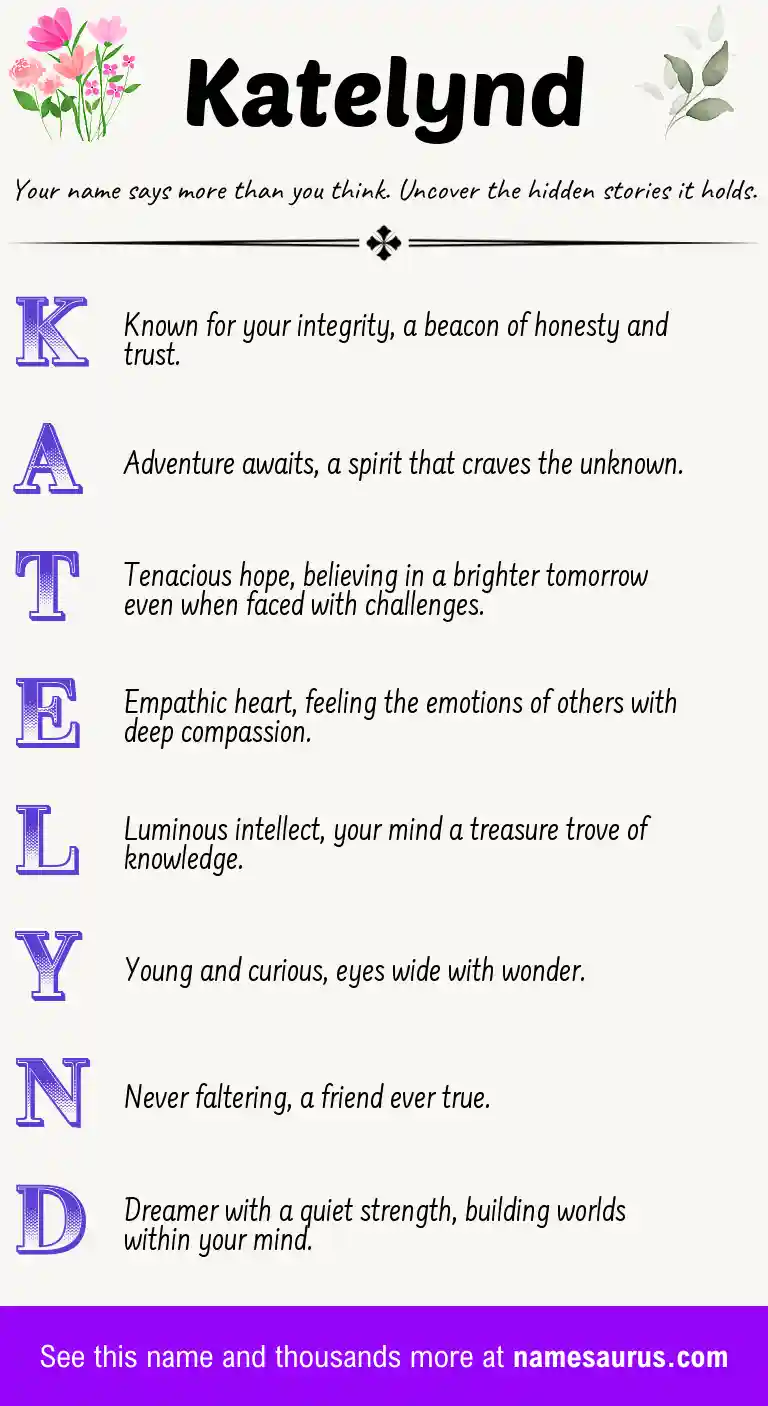 Katelynd

Your name says more than you think. Uncover the hidden stories it holds.

K Known for your integrity, a beacon of honesty and trust.

A Adventure awaits, a spirit that craves the unknown.

T Tenacious hope, believing in a brighter tomorrow even when faced with challenges.

E Empathic heart, feeling the emotions of others with deep compassion.

L Luminous intellect, your mind a treasure trove of knowledge.

Y Young and curious, eyes wide with wonder.

N Never faltering, a friend ever true.

D Dreamer with a quiet strength, building worlds within your mind.

See this name and thousands more at namesaurus.com